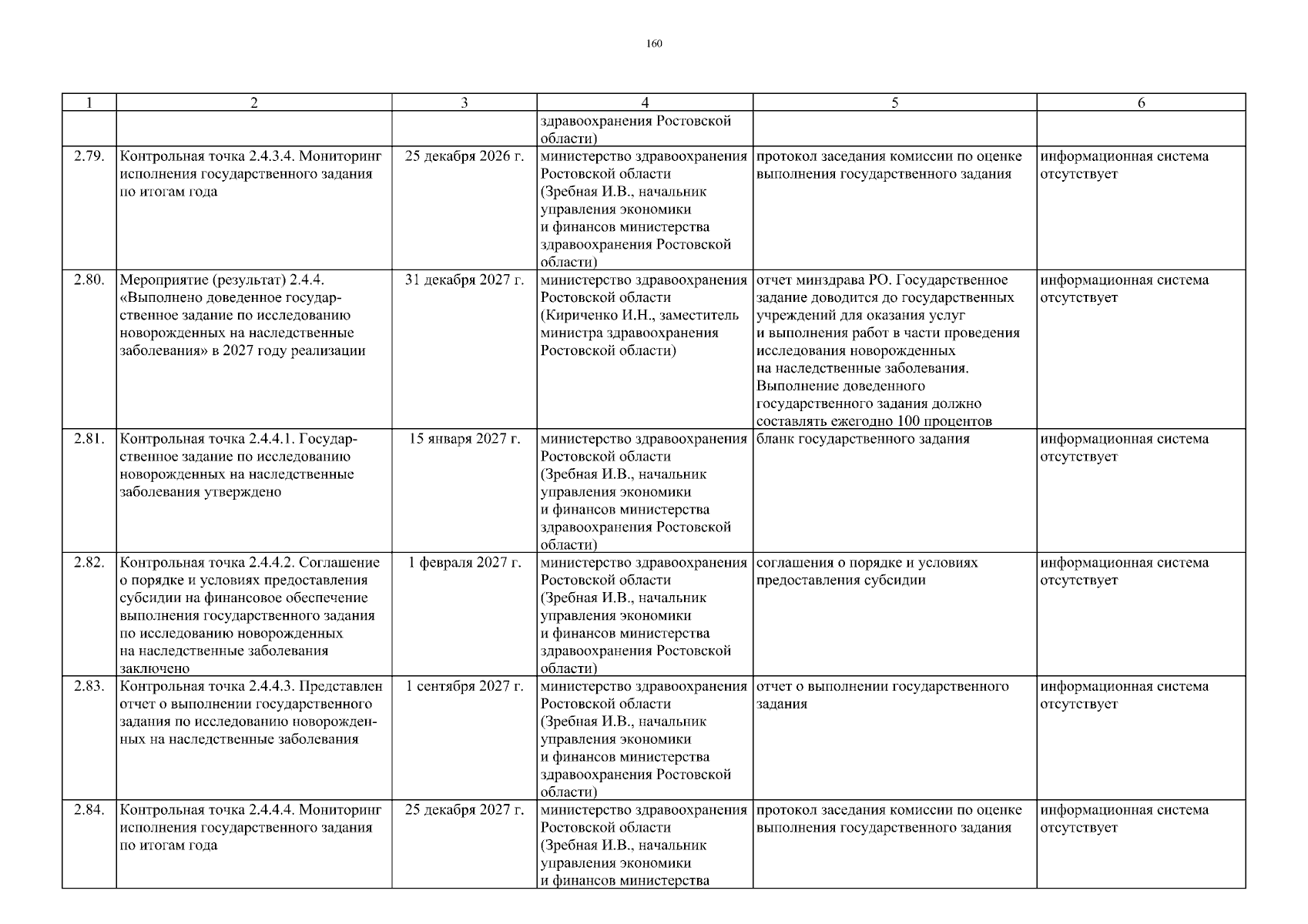 160

| 1 | 2 | 3 | 4 | 5 | 6 |
|---|---|---|---|---|---|
| | | | здравоохранения Ростовской области) | | |
| 2.79. | Контрольная точка 2.4.3.4. Мониторинг исполнения государственного задания по итогам года | 25 декабря 2026 г. | министерство здравоохранения Ростовской области (Зребная И.В., начальник управления экономики и финансов министерства здравоохранения Ростовской области) | протокол заседания комиссии по оценке выполнения государственного задания | информационная система отсутствует |
| 2.80. | Мероприятие (результат) 2.4.4. «Выполнено доведенное государственное задание по исследованию новорожденных на наследственные заболевания» в 2027 году реализации | 31 декабря 2027 г. | министерство здравоохранения Ростовской области (Кириченко И.Н., заместитель министра здравоохранения Ростовской области) | отчет минздрава РО. Государственное задание доводится до государственных учреждений для оказания услуг и выполнения работ в части проведения исследования новорожденных на наследственные заболевания. Выполнение доведенного государственного задания должно составлять ежегодно 100 процентов | информационная система отсутствует |
| 2.81. | Контрольная точка 2.4.4.1. Государственное задание по исследованию новорожденных на наследственные заболевания утверждено | 15 января 2027 г. | министерство здравоохранения Ростовской области (Зребная И.В., начальник управления экономики и финансов министерства здравоохранения Ростовской области) | бланк государственного задания | информационная система отсутствует |
| 2.82. | Контрольная точка 2.4.4.2. Соглашение о порядке и условиях предоставления субсидии на финансовое обеспечение выполнения государственного задания по исследованию новорожденных на наследственные заболевания заключено | 1 февраля 2027 г. | министерство здравоохранения Ростовской области (Зребная И.В., начальник управления экономики и финансов министерства здравоохранения Ростовской области) | соглашения о порядке и условиях предоставления субсидии | информационная система отсутствует |
| 2.83. | Контрольная точка 2.4.4.3. Представлен отчет о выполнении государственного задания по исследованию новорожденных на наследственные заболевания | 1 сентября 2027 г. | министерство здравоохранения Ростовской области (Зребная И.В., начальник управления экономики и финансов министерства здравоохранения Ростовской области) | отчет о выполнении государственного задания | информационная система отсутствует |
| 2.84. | Контрольная точка 2.4.4.4. Мониторинг исполнения государственного задания по итогам года | 25 декабря 2027 г. | министерство здравоохранения Ростовской области (Зребная И.В., начальник управления экономики и финансов министерства | протокол заседания комиссии по оценке выполнения государственного задания | информационная система отсутствует |